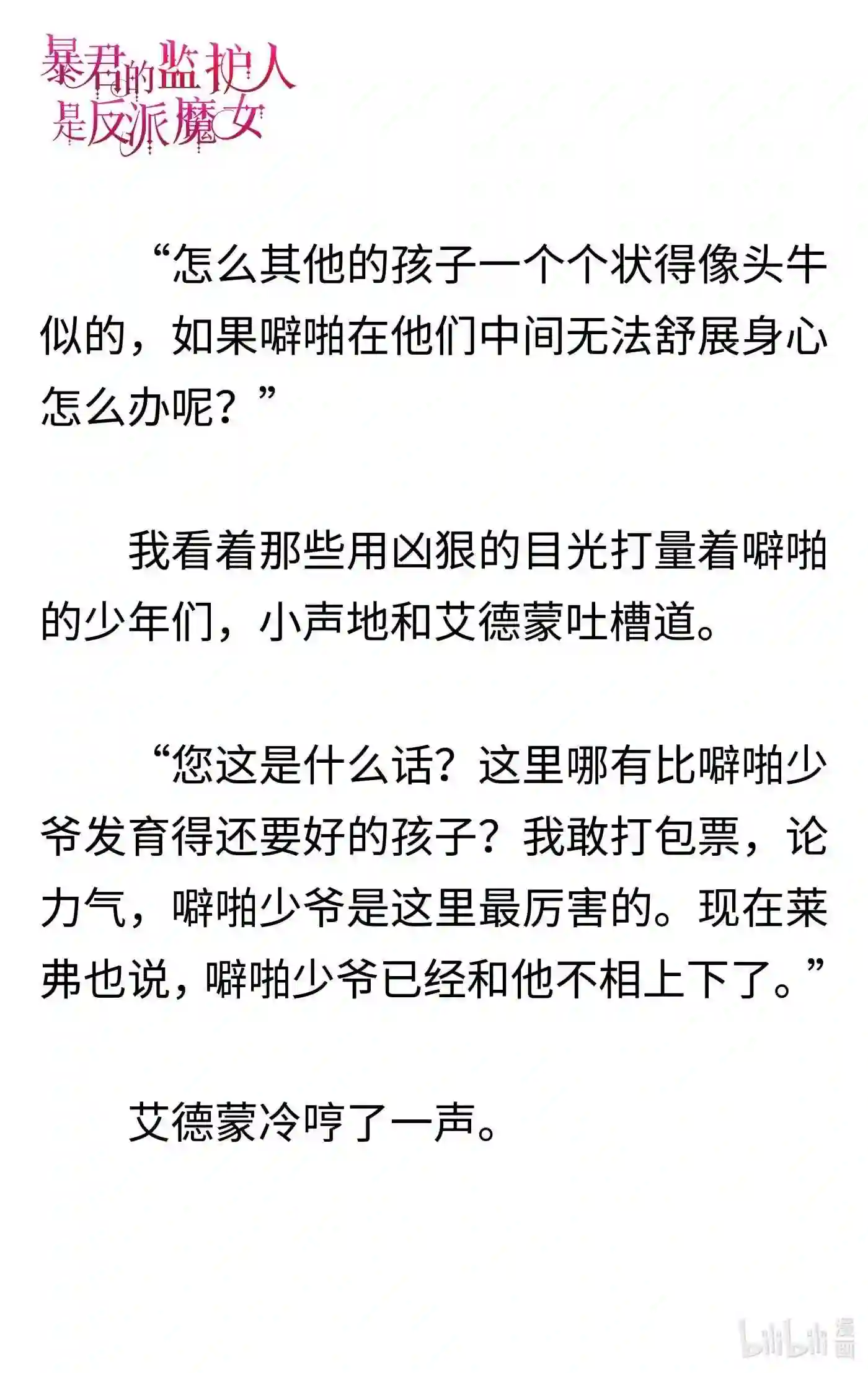 暴君的监护人是反派魔女

“怎么其他的孩子一个个状得像头牛似的，如果噼啪在他们中间无法舒展身心怎么办呢？”

我看着那些用凶狠的目光打量着噼啪的少年们，小声地和艾德蒙吐槽道。

“您这是什么话？这里哪有比噼啪少爷发育得还要好的孩子？我敢打包票，论力气，噼啪少爷是这里最厉害的。现在莱弗也说，噼啪少爷已经和他不相上下了。”

艾德蒙冷哼了一声。

bilibili 漫画